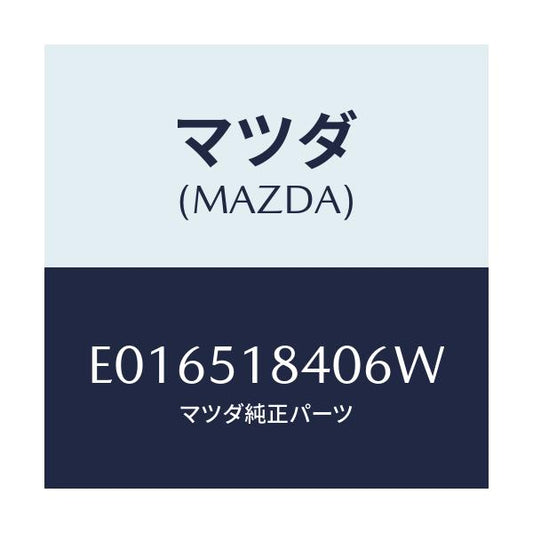 マツダ
(MAZDA)

E016518406W
マツダ純正パーツ